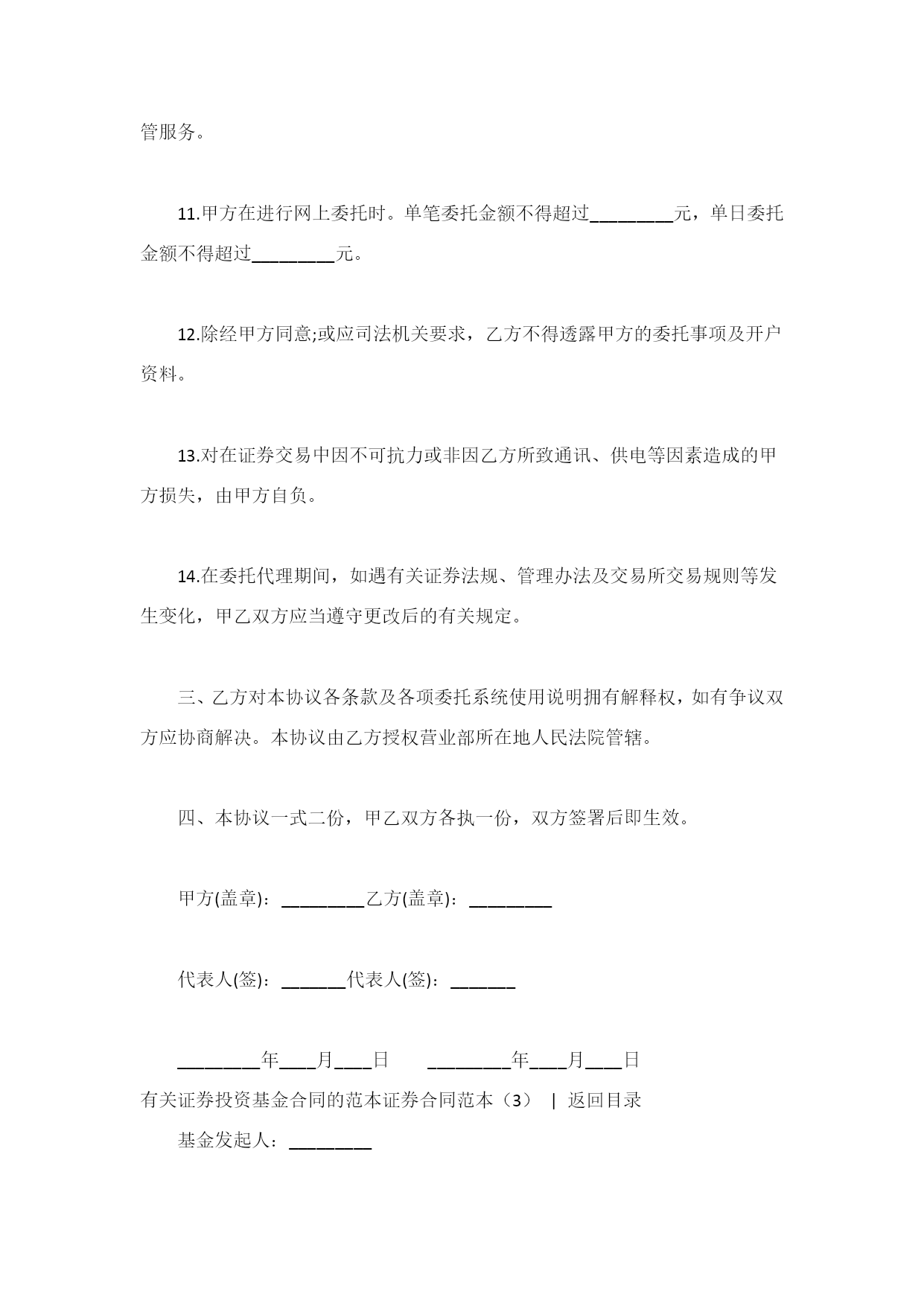 管服务。

11.甲方在进行网上委托时。单笔委托金额不得超过_________元，单日委托金额不得超过_________元。

12.除经甲方同意;或应司法机关要求，乙方不得透露甲方的委托事项及开户资料。

13.对在证券交易中因不可抗力或非因乙方所致通讯、供电等因素造成的甲方损失，由甲方自负。

14.在委托代理期间，如遇有关证券法规、管理办法及交易所交易规则等发生变化，甲乙双方应当遵守更改后的有关规定。

三、乙方对本协议各条款及各项委托系统使用说明拥有解释权，如有争议双方应协商解决。本协议由乙方授权营业部所在地人民法院管辖。

四、本协议一式二份，甲乙双方各执一份，双方签署后即生效。

甲方(盖章)：_________乙方(盖章)：_________

代表人(签)：_______代表人(签)：_______

_________年____月____日　　_________年____月____日

有关证券投资基金合同的范本证券合同范本（3） | 返回目录

基金发起人：_________